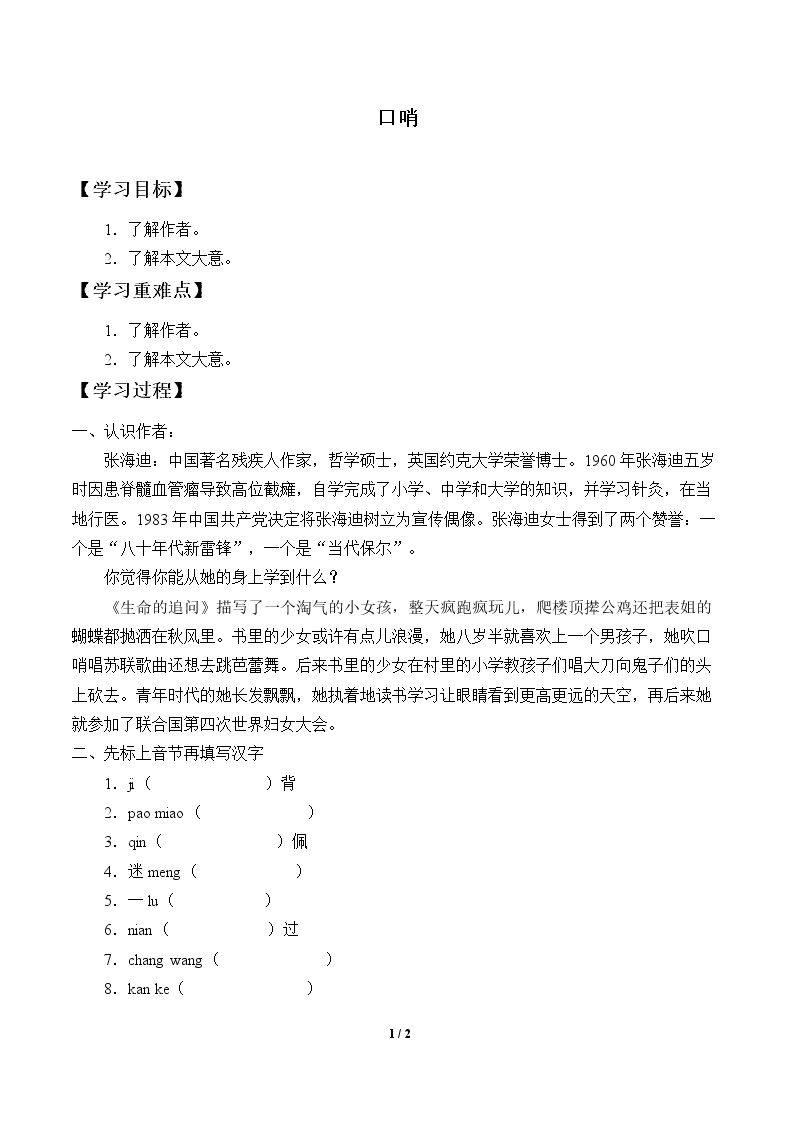 口哨

【学习目标】

1.了解作者。

2.了解本文大意。

【学习重难点】

1.了解作者。

2.了解本文大意。

【学习过程】

一、认识作者：

张海迪：中国著名残疾人作家，哲学硕士，英国约克大学荣誉博士。1960年张海迪五岁时因患脊髓血管瘤导致高位截瘫，自学完成了小学、中学和大学的知识，并学习针灸，在当地行医。1983年中国共产党决定将张海迪树立为宣传偶像。张海迪女士得到了两个赞誉：一个是“八十年代新雷锋”，一个是“当代保尔”。

你觉得你能从她的身上学到什么？

《生命的追问》描写了一个淘气的小女孩，整天疯跑疯玩儿，爬楼顶撵公鸡还把表姐的蝴蝶都抛洒在秋风里。书里的少女或许有点儿浪漫，她八岁半就喜欢上一个男孩子，她吹口哨唱苏联歌曲还想去跳芭蕾舞。后来书里的少女在村里的小学教孩子们唱大刀向鬼子们的头上砍去。青年时代的她长发飘飘，她执着地读书学习让眼睛看到更高更远的天空，再后来她就参加了联合国第四次世界妇女大会。

二、先标上音节再填写汉字

1.ji（ ）背

2.pao miao（ ）

3.qin（ ）佩

4.迷meng（ ）

5.一lu（ ）

6.nian（ ）过

7.chang wang（ ）

8.kan ke（ ）

1 / 2